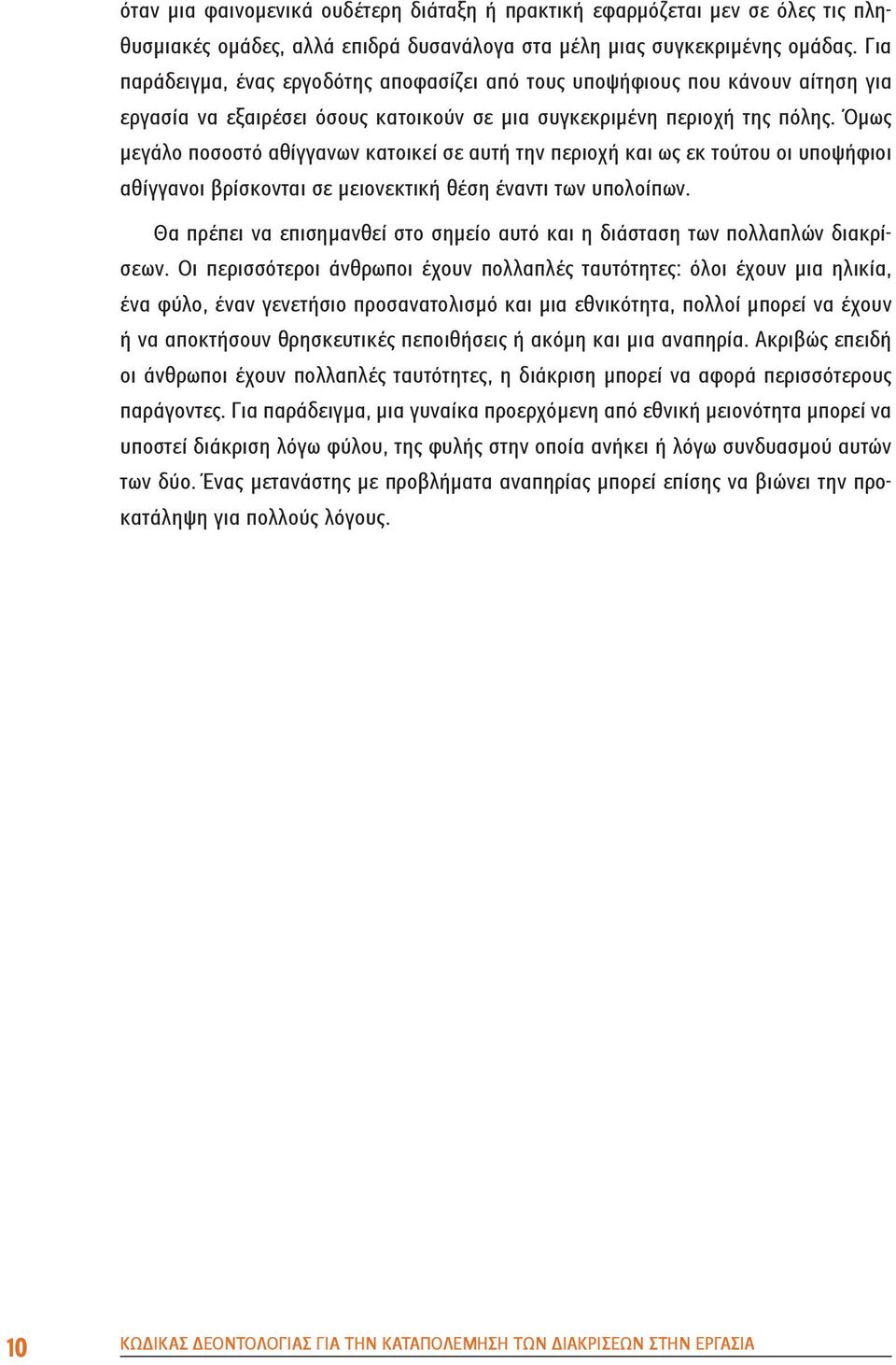 όταν μια φαινομενικά ουδέτερη διάταξη ή πρακτική εφαρμόζεται μεν σε όλες τις πληθυσμιακές ομάδες, αλλά επιδρά δυσανάλογα στα μέλη μιας συγκεκριμένης ομάδας. Για παράδειγμα, ένας εργοδότης αποφασίζει από τους υποψήφιους που κάνουν αίτηση για εργασία να εξαιρέσει όσους κατοικούν σε μια συγκεκριμένη περιοχή της πόλης. Όμως μεγάλο ποσοστό αθίγγανων κατοικεί σε αυτή την περιοχή και ως εκ τούτου οι υποψήφιοι αθίγγανοι βρίσκονται σε μειονεκτική θέση έναντι των υπολοίπων.

Θα πρέπει να επισημανθεί στο σημείο αυτό και η διάσταση των πολλαπλών διακρίσεων. Οι περισσότεροι άνθρωποι έχουν πολλαπλές ταυτότητες: όλοι έχουν μια ηλικία, ένα φύλο, έναν γενετήσιο προσανατολισμό και μια εθνικότητα, πολλοί μπορεί να έχουν ή να αποκτήσουν θρησκευτικές πεποιθήσεις ή ακόμη και μια αναπηρία. Ακριβώς επειδή οι άνθρωποι έχουν πολλαπλές ταυτότητες, η διάκριση μπορεί να αφορά περισσότερους παράγοντες. Για παράδειγμα, μια γυναίκα προερχόμενη από εθνική μειονότητα μπορεί να υποστεί διάκριση λόγω φύλου, της φυλής στην οποία ανήκει ή λόγω συνδυασμού αυτών των δύο. Ένας μετανάστης με προβλήματα αναπηρίας μπορεί επίσης να βιώνει την προκατάληψη για πολλούς λόγους.

10 ΚΩΔΙΚΑΣ ΔΕΟΝΤΟΛΟΓΙΑΣ ΓΙΑ ΤΗΝ ΚΑΤΑΠΟΛΕΜΗΣΗ ΤΩΝ ΔΙΑΚΡΙΣΕΩΝ ΣΤΗΝ ΕΡΓΑΣΙΑ